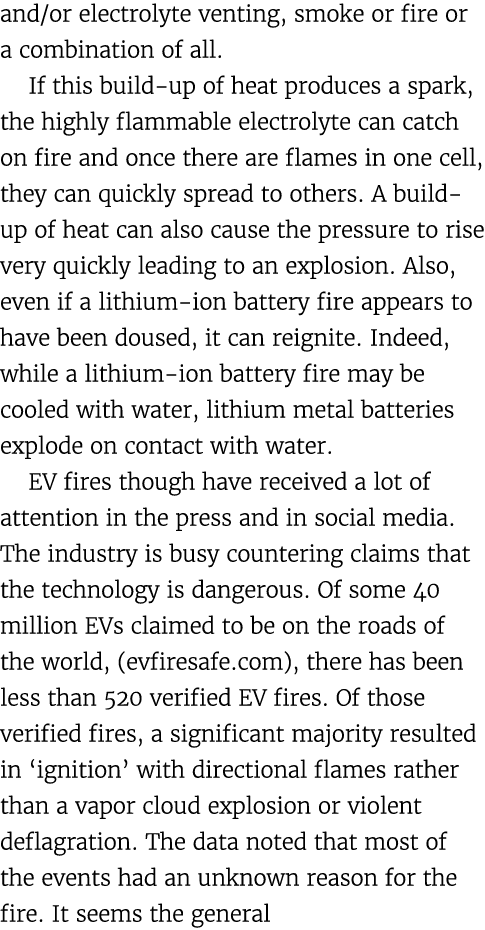 and/or electrolyte venting, smoke or fire or a combination of all.

If this build-up of heat produces a spark, the highly flammable electrolyte can catch on fire and once there are flames in one cell, they can quickly spread to others. A build-up of heat can also cause the pressure to rise very quickly leading to an explosion. Also, even if a lithium-ion battery fire appears to have been doused, it can reignite. Indeed, while a lithium-ion battery fire may be cooled with water, lithium metal batteries explode on contact with water.

EV fires though have received a lot of attention in the press and in social media. The industry is busy countering claims that the technology is dangerous. Of some 40 million EVs claimed to be on the roads of the world, (evfiresafe.com), there has been less than 520 verified EV fires. Of those verified fires, a significant majority resulted in ‘ignition’ with directional flames rather than a vapor cloud explosion or violent deflagration. The data noted that most of the events had an unknown reason for the fire. It seems the general